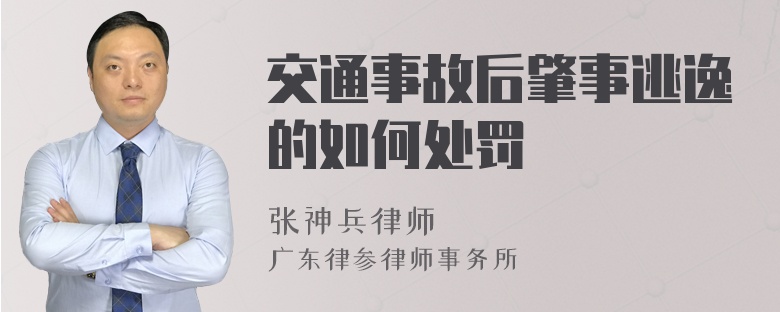 交通事故后肇事逃逸的如何处罚

张神兵律师
广东律参律师事务所